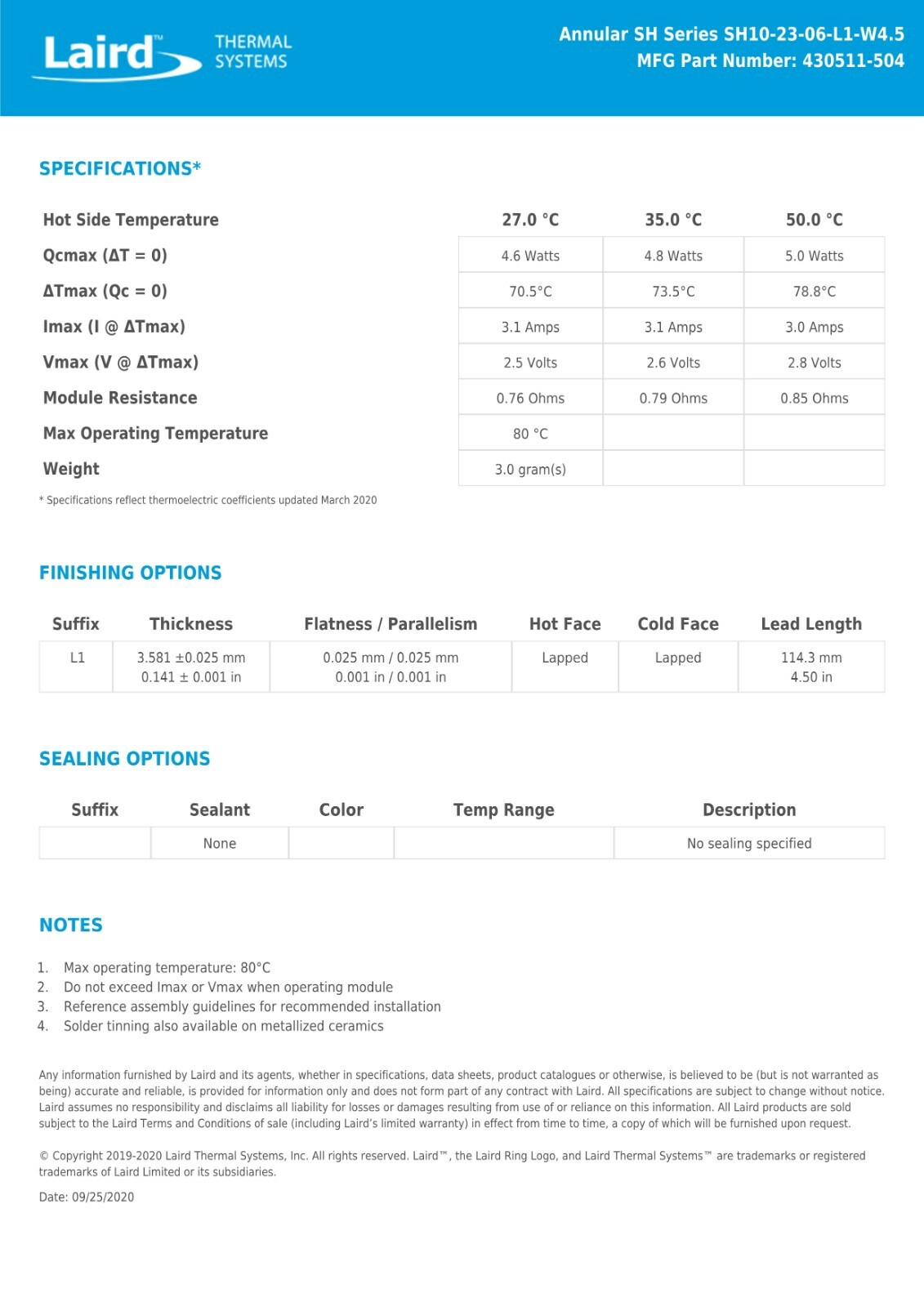 Laird™ THERMAL SYSTEMS

Annular SH Series SH10-23-06-L1-W4.5
MFG Part Number: 430511-504

SPECIFICATIONS*

| Hot Side Temperature | 27.0 °C | 35.0 °C | 50.0 °C |
|---|---|---|---|
| Qcmax (ΔT = 0) | 4.6 Watts | 4.8 Watts | 5.0 Watts |
| ΔTmax (Qc = 0) | 70.5°C | 73.5°C | 78.8°C |
| Imax (I @ ΔTmax) | 3.1 Amps | 3.1 Amps | 3.0 Amps |
| Vmax (V @ ΔTmax) | 2.5 Volts | 2.6 Volts | 2.8 Volts |
| Module Resistance | 0.76 Ohms | 0.79 Ohms | 0.85 Ohms |
| Max Operating Temperature | 80 °C | | |
| Weight | 3.0 gram(s) | | |

* Specifications reflect thermoelectric coefficients updated March 2020

FINISHING OPTIONS

| Suffix | Thickness | Flatness / Parallelism | Hot Face | Cold Face | Lead Length |
|---|---|---|---|---|---|
| L1 | 3.581 ±0.025 mm 0.141 ± 0.001 in | 0.025 mm / 0.025 mm 0.001 in / 0.001 in | Lapped | Lapped | 114.3 mm 4.50 in |

SEALING OPTIONS

| Suffix | Sealant | Color | Temp Range | Description |
|---|---|---|---|---|
| | None | | | No sealing specified |

NOTES

1. Max operating temperature: 80°C
2. Do not exceed Imax or Vmax when operating module
3. Reference assembly guidelines for recommended installation
4. Solder tinning also available on metallized ceramics

Any information furnished by Laird and its agents, whether in specifications, data sheets, product catalogues or otherwise, is believed to be (but is not warranted as being) accurate and reliable, is provided for information only and does not form part of any contract with Laird. All specifications are subject to change without notice. Laird assumes no responsibility and disclaims all liability for losses or damages resulting from use of or reliance on this information. All Laird products are sold subject to the Laird Terms and Conditions of sale (including Laird's limited warranty) in effect from time to time, a copy of which will be furnished upon request.

© Copyright 2019-2020 Laird Thermal Systems, Inc. All rights reserved. Laird™, the Laird Ring Logo, and Laird Thermal Systems™ are trademarks or registered trademarks of Laird Limited or its subsidiaries.

Date: 09/25/2020